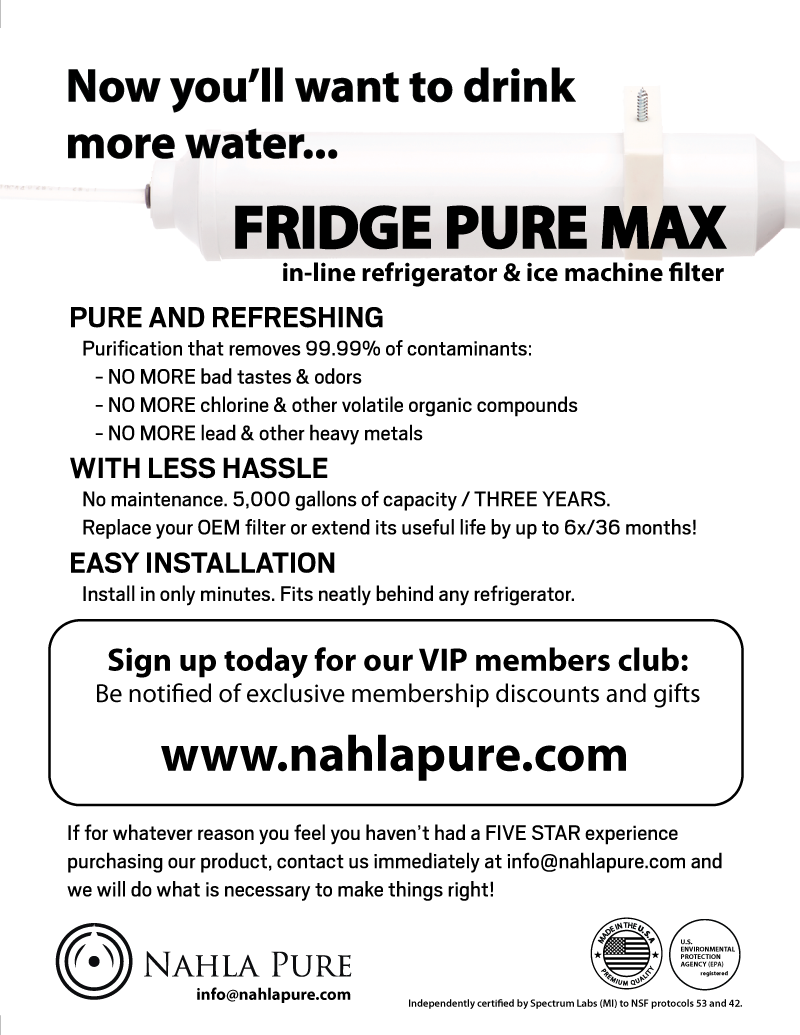 Now you'll want to drink more water...

FRIDGE PURE MAX

in-line refrigerator & ice machine filter

PURE AND REFRESHING

Purification that removes 99.99% of contaminants:
- NO MORE bad tastes & odors
- NO MORE chlorine & other volatile organic compounds
- NO MORE lead & other heavy metals

WITH LESS HASSLE

No maintenance. 5,000 gallons of capacity / THREE YEARS.
Replace your OEM filter or extend its useful life by up to 6x/36 months!

EASY INSTALLATION

Install in only minutes. Fits neatly behind any refrigerator.

Sign up today for our VIP members club:
Be notified of exclusive membership discounts and gifts

www.nahlapure.com

If for whatever reason you feel you haven't had a FIVE STAR experience purchasing our product, contact us immediately at info@nahlapure.com and we will do what is necessary to make things right!

NAHLA PURE
info@nahlapure.com

MADE IN THE U.S.A.
PREMIUM QUALITY

U.S. ENVIRONMENTAL PROTECTION AGENCY (EPA) registered

Independently certified by Spectrum Labs (MI) to NSF protocols 53 and 42.